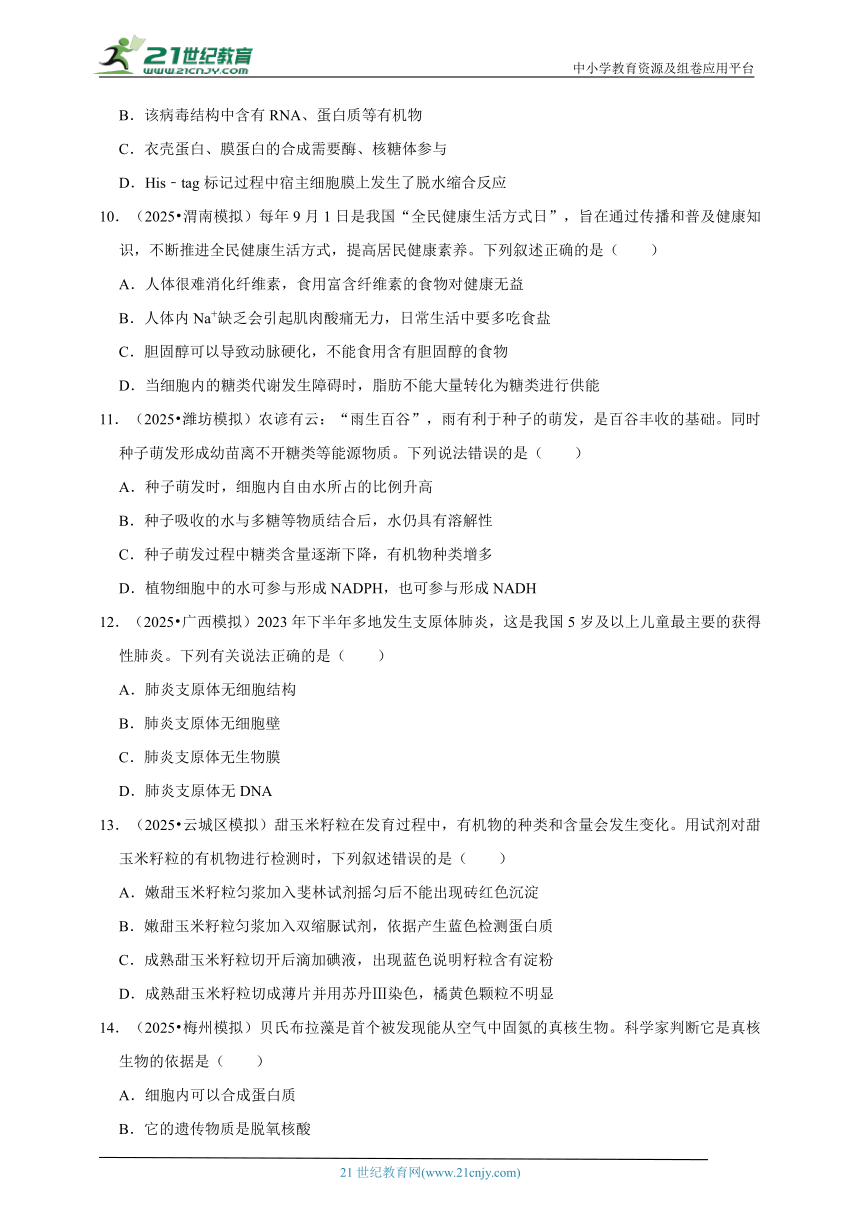 21世纪教育
www.21cnjy.com
中小学教育资源及组卷应用平台

B．该病毒结构中含有 RNA、蛋白质等有机物

C．衣壳蛋白、膜蛋白的合成需要酶、核糖体参与

D．His﹣tag 标记过程中宿主细胞膜上发生了脱水缩合反应

10．（2025•渭南模拟）每年 9 月 1 日是我国“全民健康生活方式日”，旨在通过传播和普及健康知识，不断推进全民健康生活方式，提高居民健康素养。下列叙述正确的是（　　）

A．人体很难消化纤维素，食用富含纤维素的食物对健康无益

B．人体内 $Na^+$缺乏会引起肌肉酸痛无力，日常生活中要多吃食盐

C．胆固醇可以导致动脉硬化，不能食用含有胆固醇的食物

D．当细胞内的糖类代谢发生障碍时，脂肪不能大量转化为糖类进行供能

11．（2025•潍坊模拟）农谚有云：“雨生百谷”，雨有利于种子的萌发，是百谷丰收的基础。同时种子萌发形成幼苗离不开糖类等能源物质。下列说法错误的是（　　）

A．种子萌发时，细胞内自由水所占的比例升高

B．种子吸收的水与多糖等物质结合后，水仍具有溶解性

C．种子萌发过程中糖类含量逐渐下降，有机物种类增多

D．植物细胞中的水可参与形成 NADPH，也可参与形成 NADH

12．（2025•广西模拟）2023 年下半年多地发生支原体肺炎，这是我国 5 岁及以上儿童最主要的获得性肺炎。下列有关说法正确的是（　　）

A．肺炎支原体无细胞结构

B．肺炎支原体无细胞壁

C．肺炎支原体无生物膜

D．肺炎支原体无 DNA

13．（2025•云城区模拟）甜玉米籽粒在发育过程中，有机物的种类和含量会发生变化。用试剂对甜玉米籽粒的有机物进行检测时，下列叙述错误的是（　　）

A．嫩甜玉米籽粒匀浆加入斐林试剂摇匀后不能出现砖红色沉淀

B．嫩甜玉米籽粒匀浆加入双缩脲试剂，依据产生蓝色检测蛋白质

C．成熟甜玉米籽粒切开后滴加碘液，出现蓝色说明籽粒含有淀粉

D．成熟甜玉米籽粒切成薄片并用苏丹Ⅲ染色，橘黄色颗粒不明显

14．（2025•梅州模拟）贝氏布拉藻是首个被发现能从空气中固氮的真核生物。科学家判断它是真核生物的依据是（　　）

A．细胞内可以合成蛋白质

B．它的遗传物质是脱氧核酸

21 世纪教育网(www.21cnjy.com)